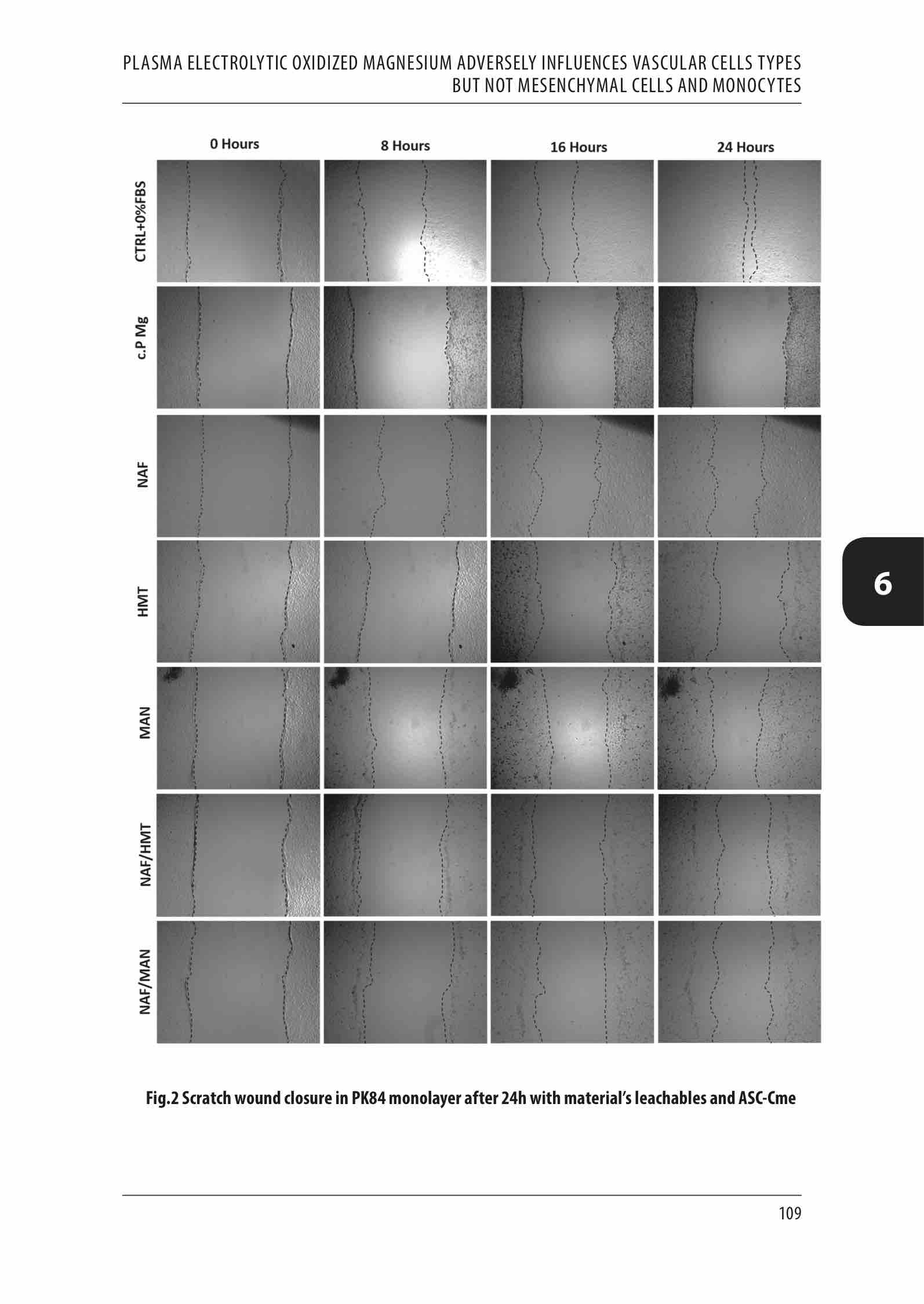 PLASMA ELECTROLYTIC OXIDIZED MAGNESIUM ADVERSELY INFLUENCES VASCULAR CELLS TYPES BUT NOT MESENCHYMAL CELLS AND MONOCYTES

0 Hours
8 Hours
16 Hours
24 Hours

CTRL+0%FBS
c.P Mg
NAF
HMT
MAN
NAF/HMT
NAF/MAN

6

Fig.2 Scratch wound closure in PK84 monolayer after 24h with material's leachables and ASC-Cme

109